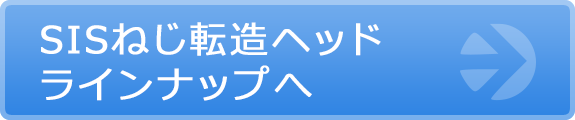 SISねじ転造ヘッド
ラインナップへ